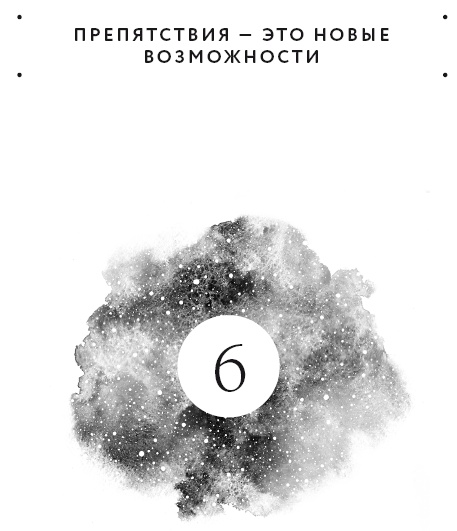 ПРЕПЯТСТВИЯ – ЭТО НОВЫЕ ВОЗМОЖНОСТИ

6